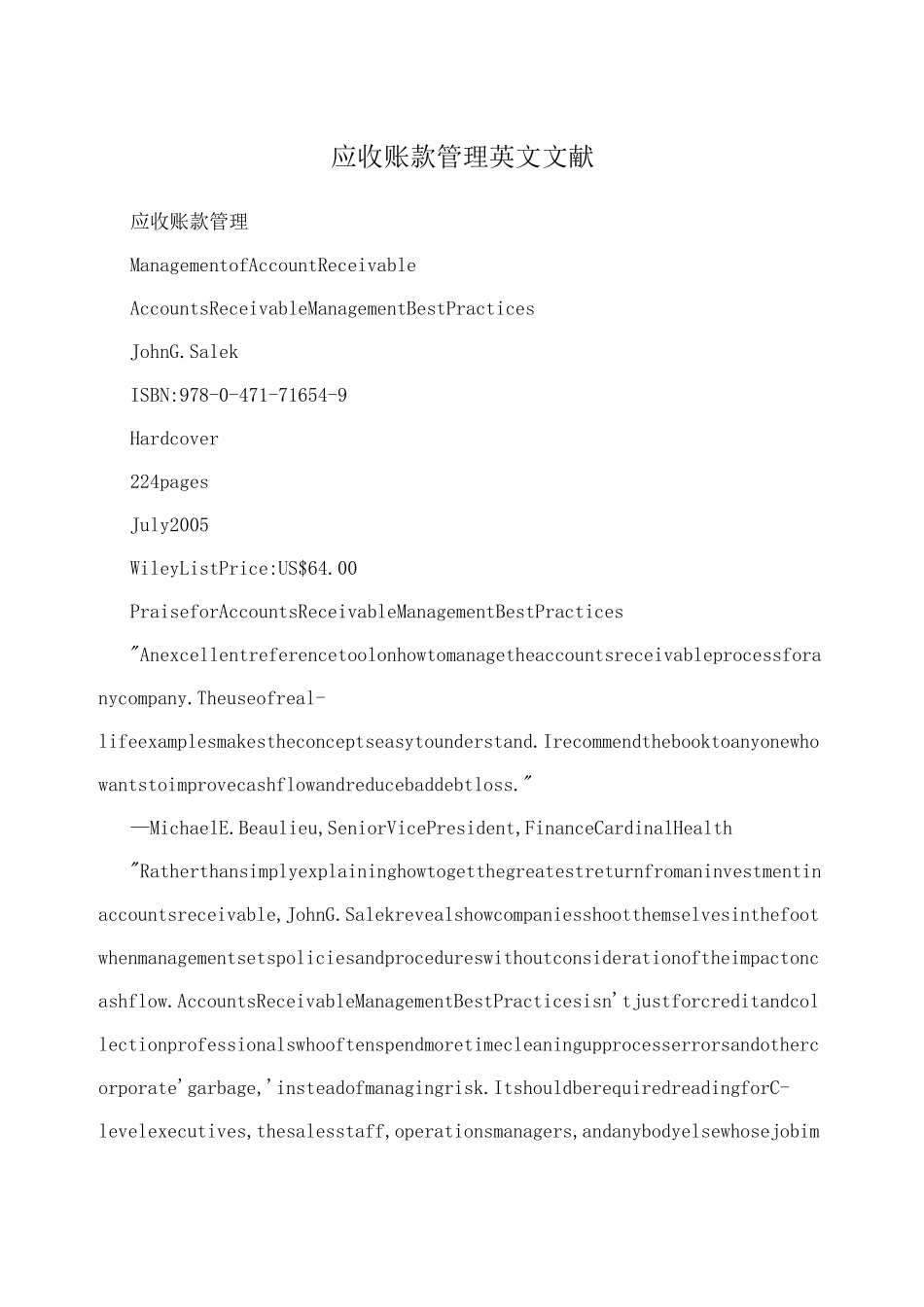 应收账款管理英文文献

应收账款管理

ManagementofAccountReceivable

AccountsReceivableManagementBestPractices

JohnG.Salek

ISBN:978-0-471-71654-9

Hardcover

224pages

July2005

WileyListPrice:US$64.00

PraiseforAccountsReceivableManagementBestPractices

"Anexcellentreferencetoolonhowtomanagetheaccountsreceivableprocessforanycompany.Theuseofreal-lifeexamplesmakestheconceptseasytounderstand.Irecommendthebooktoanyonewhowantstoimprovecashflowandreducebaddebtloss."

—MichaelE.Beaulieu,SeniorVicePresident,FinanceCardinalHealth

"Ratherthansimplyexplaininghowtogetthegreatestreturnfromaninvestmentinaccountsreceivable,JohnG.Salekrevealshowcompaniesshootthemselvesinthefootwhenmanagementsetspoliciesandprocedureswithoutconsiderationoftheimpactoncashflow.AccountsReceivableManagementBestPracticesisn'tjustforcreditandcollectionprofessionalswhooftenspendmoretimecleaningupprocesserrorsandothercorporate'garbage,'insteadofmanagingrisk.ItshouldberequiredreadingforC-levelexecutives,thesalesstaff,operationsmanagers,andanybodyelsewhosejobim